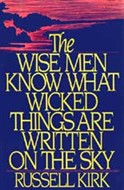 The
WISE MEN
KNOW WHAT
WICKED
THINGS ARE
WRITTEN
ON THE SKY

RUSSELL KIRK